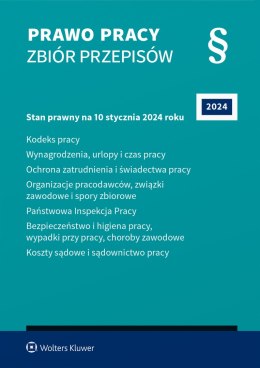 PRAWO PRACY
ZBIÓR PRZEPISÓW

§

2024

Stan prawny na 10 stycznia 2024 roku

Kodeks pracy

Wynagrodzenia, urlopy i czas pracy

Ochrona zatrudnienia i świadectwa pracy

Organizacje pracodawców, związki zawodowe i spory zbiorowe

Państwowa Inspekcja Pracy

Bezpieczeństwo i higiena pracy, wypadki przy pracy, choroby zawodowe

Koszty sądowe i sądownictwo pracy

Wolters Kluwer